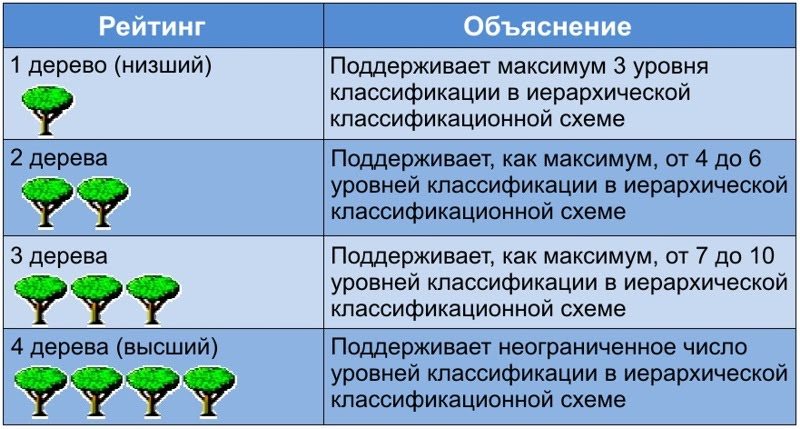 | Рейтинг | Объяснение |
|---|---|
| 1 дерево (низший) | Поддерживает максимум 3 уровня классификации в иерархической классификационной схеме |
| 2 дерева | Поддерживает, как максимум, от 4 до 6 уровней классификации в иерархической классификационной схеме |
| 3 дерева | Поддерживает, как максимум, от 7 до 10 уровней классификации в иерархической классификационной схеме |
| 4 дерева (высший) | Поддерживает неограниченное число уровней классификации в иерархической классификационной схеме |